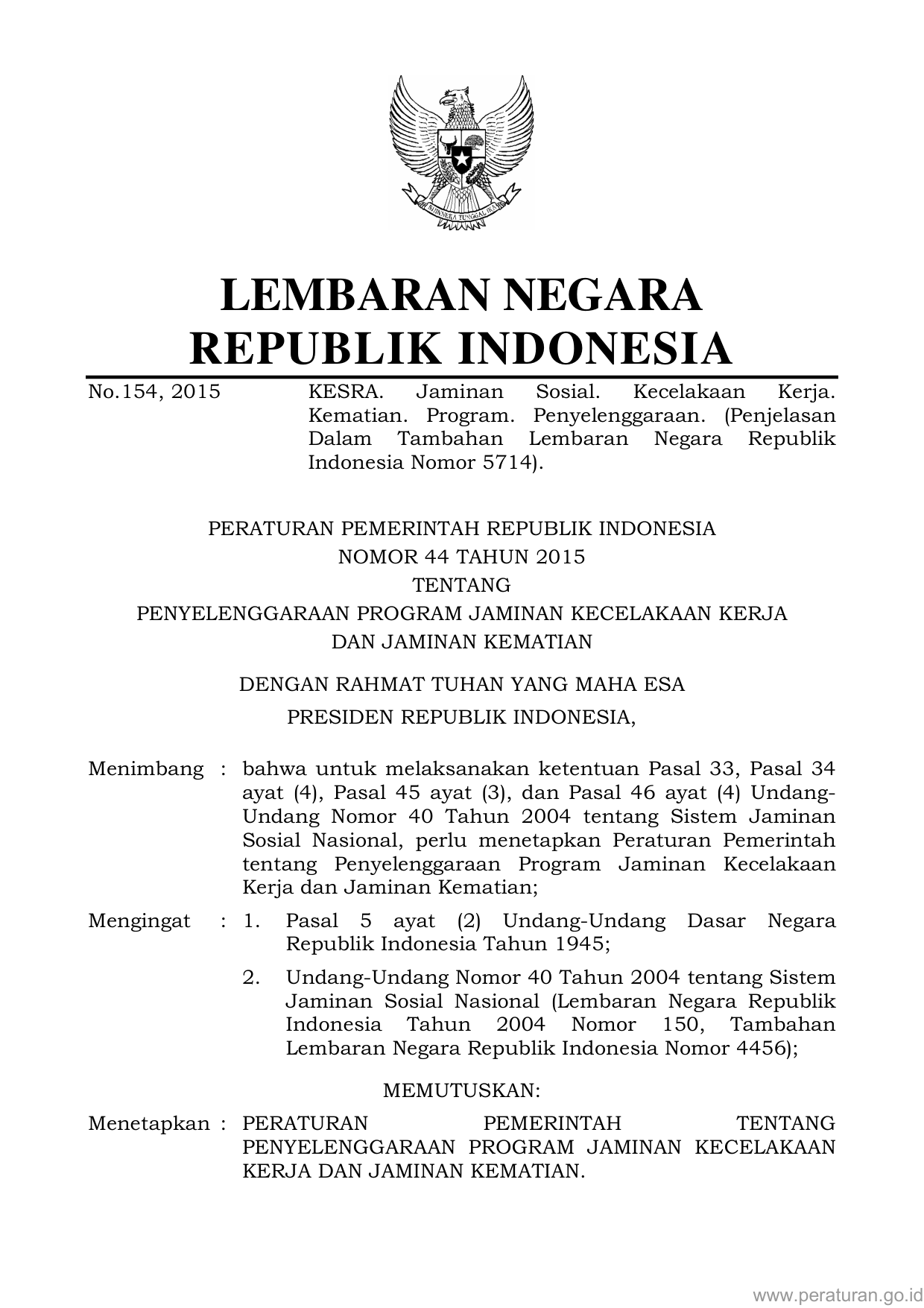 BHINNEKA TUNGGAL IKA

LEMBARAN NEGARA
REPUBLIK INDONESIA

No.154, 2015 KESRA. Jaminan Sosial. Kecelakaan Kerja. Kematian. Program. Penyelenggaraan. (Penjelasan Dalam Tambahan Lembaran Negara Republik Indonesia Nomor 5714).

PERATURAN PEMERINTAH REPUBLIK INDONESIA
NOMOR 44 TAHUN 2015
TENTANG
PENYELENGGARAAN PROGRAM JAMINAN KECELAKAAN KERJA
DAN JAMINAN KEMATIAN

DENGAN RAHMAT TUHAN YANG MAHA ESA
PRESIDEN REPUBLIK INDONESIA,

Menimbang : bahwa untuk melaksanakan ketentuan Pasal 33, Pasal 34 ayat (4), Pasal 45 ayat (3), dan Pasal 46 ayat (4) Undang-Undang Nomor 40 Tahun 2004 tentang Sistem Jaminan Sosial Nasional, perlu menetapkan Peraturan Pemerintah tentang Penyelenggaraan Program Jaminan Kecelakaan Kerja dan Jaminan Kematian;

Mengingat : 1. Pasal 5 ayat (2) Undang-Undang Dasar Negara Republik Indonesia Tahun 1945;

2. Undang-Undang Nomor 40 Tahun 2004 tentang Sistem Jaminan Sosial Nasional (Lembaran Negara Republik Indonesia Tahun 2004 Nomor 150, Tambahan Lembaran Negara Republik Indonesia Nomor 4456);

MEMUTUSKAN:

Menetapkan : PERATURAN PEMERINTAH TENTANG PENYELENGGARAAN PROGRAM JAMINAN KECELAKAAN KERJA DAN JAMINAN KEMATIAN.

www.peraturan.go.id